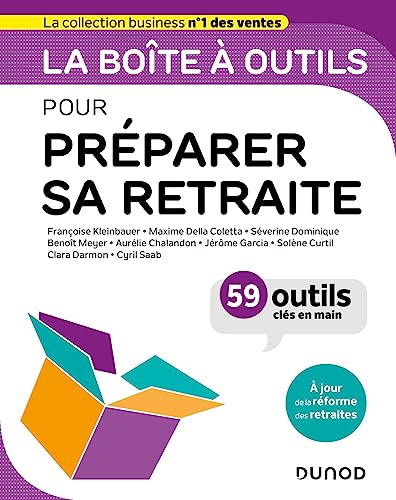 La collection business n°1 des ventes

LA BOÎTE À OUTILS

POUR

PRÉPARER SA RETRAITE

Françoise Kleinbauer • Maxime Della Coletta • Séverine Dominique Benoît Meyer • Aurélie Chalandon • Jérôme Garcia • Solène Curtil Clara Darmon • Cyril Saab

59 outils clés en main

À jour de la réforme des retraites

DUNOD